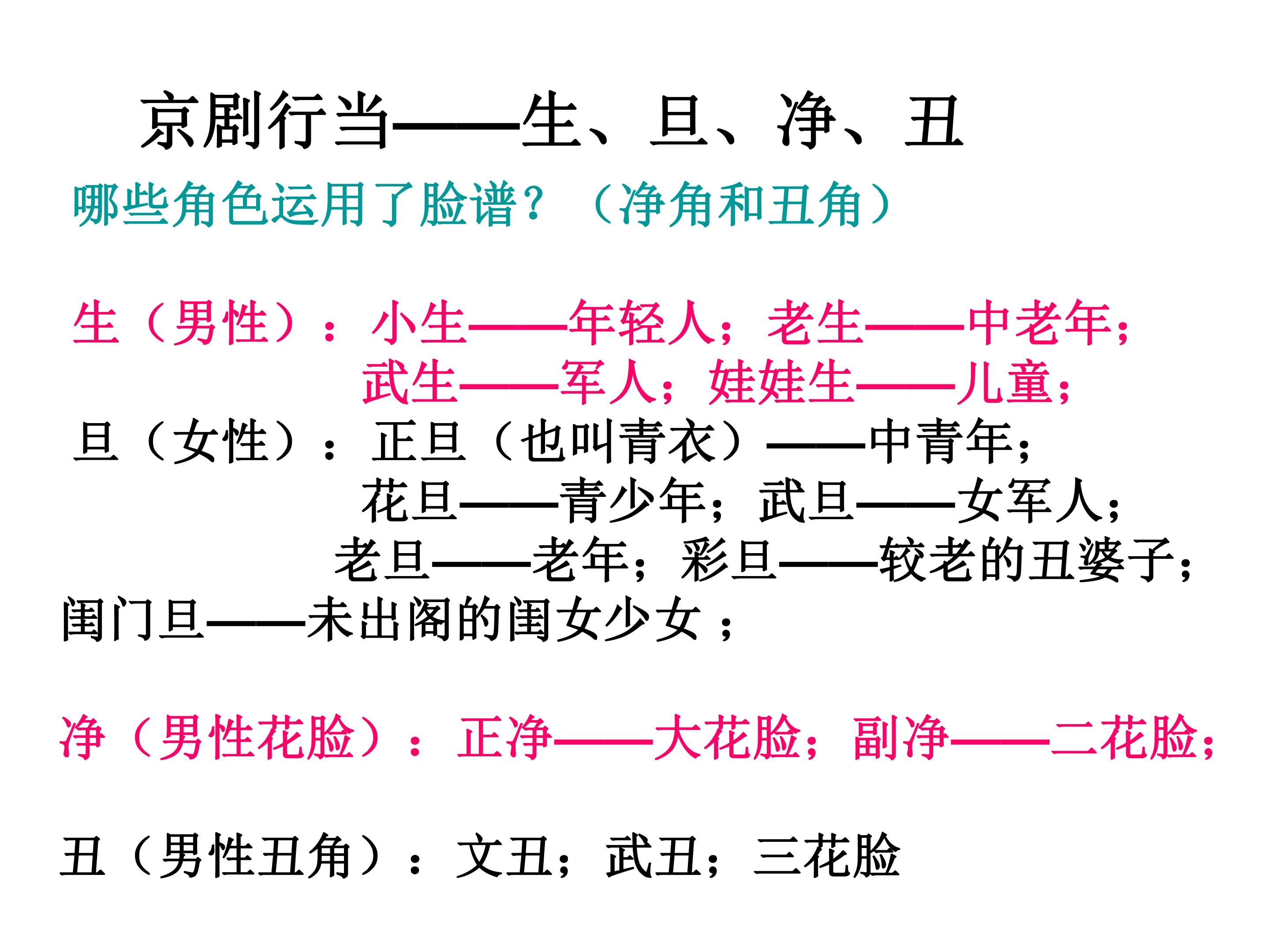 京剧行当——生、旦、净、丑

哪些角色运用了脸谱？（净角和丑角）

生（男性）：小生——年轻人；老生——中老年；
武生——军人；娃娃生——儿童；

旦（女性）：正旦（也叫青衣）——中青年；
花旦——青少年；武旦——女军人；
老旦——老年；彩旦——较老的丑婆子；
闺门旦——未出阁的闺女少女；

净（男性花脸）：正净——大花脸；副净——二花脸；

丑（男性丑角）：文丑；武丑；三花脸